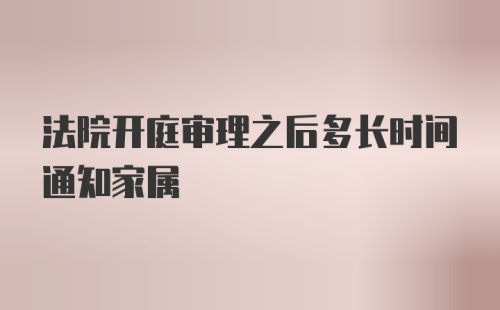 法院开庭审理之后多长时间通知家属